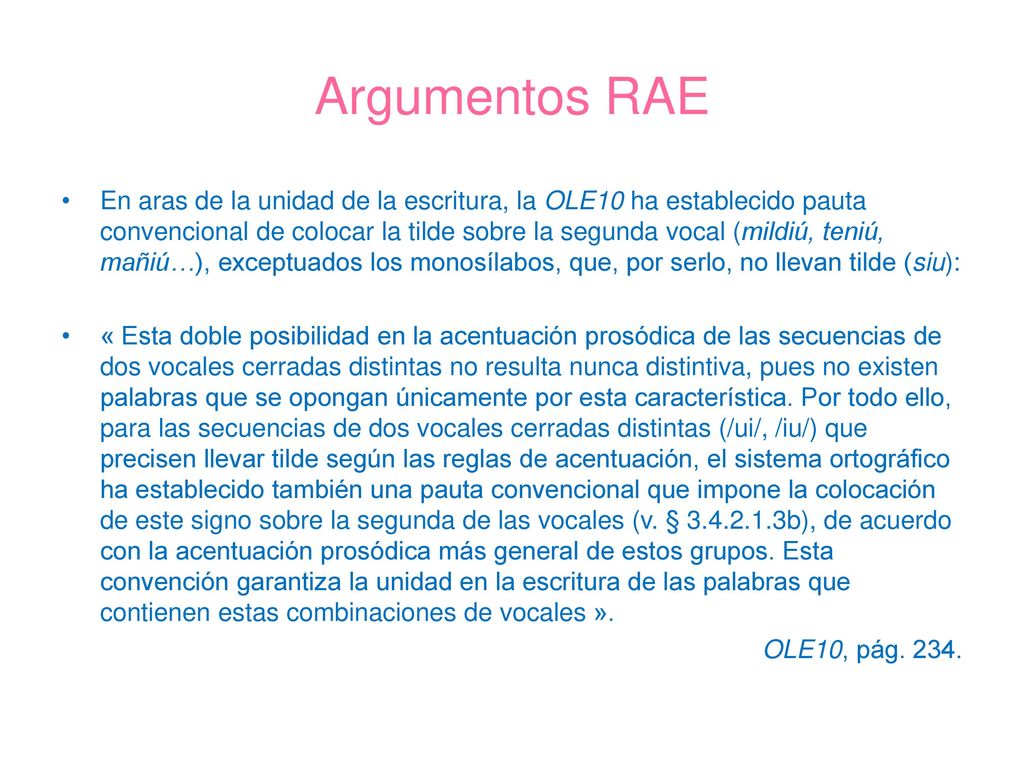 Argumentos RAE

• En aras de la unidad de la escritura, la OLE10 ha establecido pauta convencional de colocar la tilde sobre la segunda vocal (mildiú, teniú, mañiú…), exceptuados los monosílabos, que, por serlo, no llevan tilde (siu):

• « Esta doble posibilidad en la acentuación prosódica de las secuencias de dos vocales cerradas distintas no resulta nunca distintiva, pues no existen palabras que se opongan únicamente por esta característica. Por todo ello, para las secuencias de dos vocales cerradas distintas (/ui/, /iu/) que precisen llevar tilde según las reglas de acentuación, el sistema ortográfico ha establecido también una pauta convencional que impone la colocación de este signo sobre la segunda de las vocales (v. § 3.4.2.1.3b), de acuerdo con la acentuación prosódica más general de estos grupos. Esta convención garantiza la unidad en la escritura de las palabras que contienen estas combinaciones de vocales ».

OLE10, pág. 234.